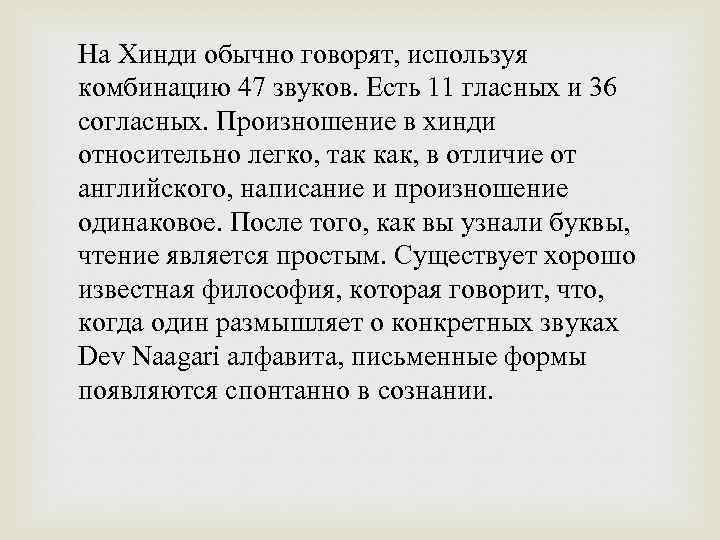 На Хинди обычно говорят, используя комбинацию 47 звуков. Есть 11 гласных и 36 согласных. Произношение в хинди относительно легко, так как, в отличие от английского, написание и произношение одинаковое. После того, как вы узнали буквы, чтение является простым. Существует хорошо известная философия, которая говорит, что, когда один размышляет о конкретных звуках Dev Naagari алфавита, письменные формы появляются спонтанно в сознании.